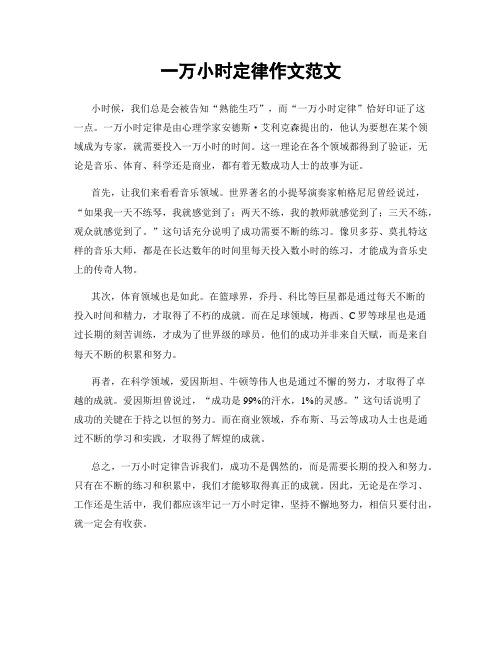 一万小时定律作文范文

小时候，我们总是会被告知“熟能生巧”，而“一万小时定律”恰好印证了这一点。一万小时定律是由心理学家安德斯·艾利克森提出的，他认为要想在某个领域成为专家，就需要投入一万小时的时间。这一理论在各个领域都得到了验证，无论是音乐、体育、科学还是商业，都有着无数成功人士的故事为证。

首先，让我们来看看音乐领域。世界著名的小提琴演奏家帕格尼尼曾经说过，“如果我一天不练琴，我就感觉到了；两天不练，我的教师就感觉到了；三天不练，观众就感觉到了。”这句话充分说明了成功需要不断的练习。像贝多芬、莫扎特这样的音乐大师，都是在长达数年的时间里每天投入数小时的练习，才能成为音乐史上的传奇人物。

其次，体育领域也是如此。在篮球界，乔丹、科比等巨星都是通过每天不断的投入时间和精力，才取得了不朽的成就。而在足球领域，梅西、C罗等球星也是通过长期的刻苦训练，才成为了世界级的球员。他们的成功并非来自天赋，而是来自每天不断的积累和努力。

再者，在科学领域，爱因斯坦、牛顿等伟人也是通过不懈的努力，才取得了卓越的成就。爱因斯坦曾说过，“成功是99%的汗水，1%的灵感。”这句话说明了成功的关键在于持之以恒的努力。而在商业领域，乔布斯、马云等成功人士也是通过不断的学习和实践，才取得了辉煌的成就。

总之，一万小时定律告诉我们，成功不是偶然的，而是需要长期的投入和努力。只有在不断的练习和积累中，我们才能够取得真正的成就。因此，无论是在学习、工作还是生活中，我们都应该牢记一万小时定律，坚持不懈地努力，相信只要付出，就一定会有收获。